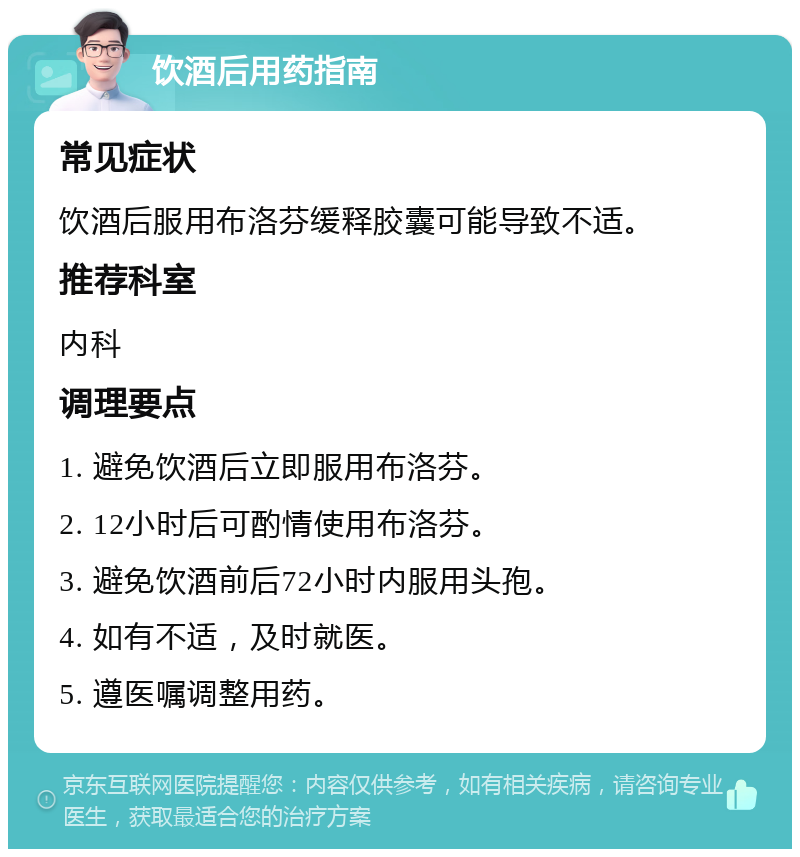 饮酒后用药指南

常见症状

饮酒后服用布洛芬缓释胶囊可能导致不适。

推荐科室

内科

调理要点

1. 避免饮酒后立即服用布洛芬。

2. 12小时后可酌情使用布洛芬。

3. 避免饮酒前后72小时内服用头孢。

4. 如有不适，及时就医。

5. 遵医嘱调整用药。

京东互联网医院提醒您：内容仅供参考，如有相关疾病，请咨询专业医生，获取最适合您的治疗方案